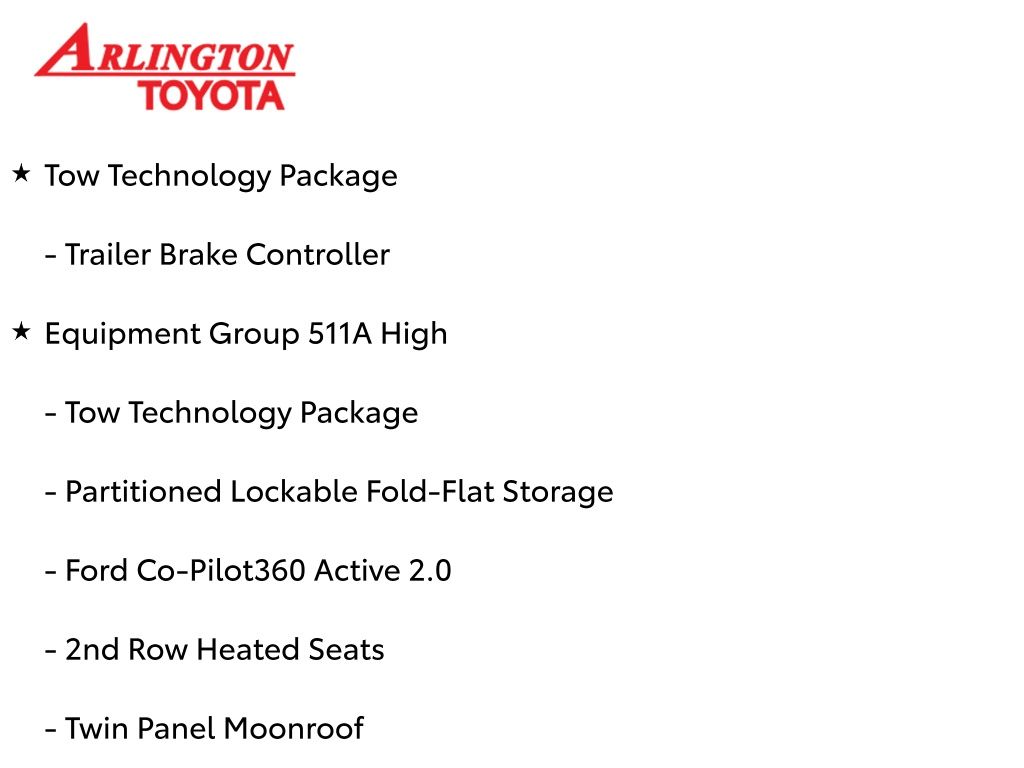 ARLINGTON
TOYOTA

★ Tow Technology Package

- Trailer Brake Controller

★ Equipment Group 511A High

- Tow Technology Package

- Partitioned Lockable Fold-Flat Storage

- Ford Co-Pilot360 Active 2.0

- 2nd Row Heated Seats

- Twin Panel Moonroof